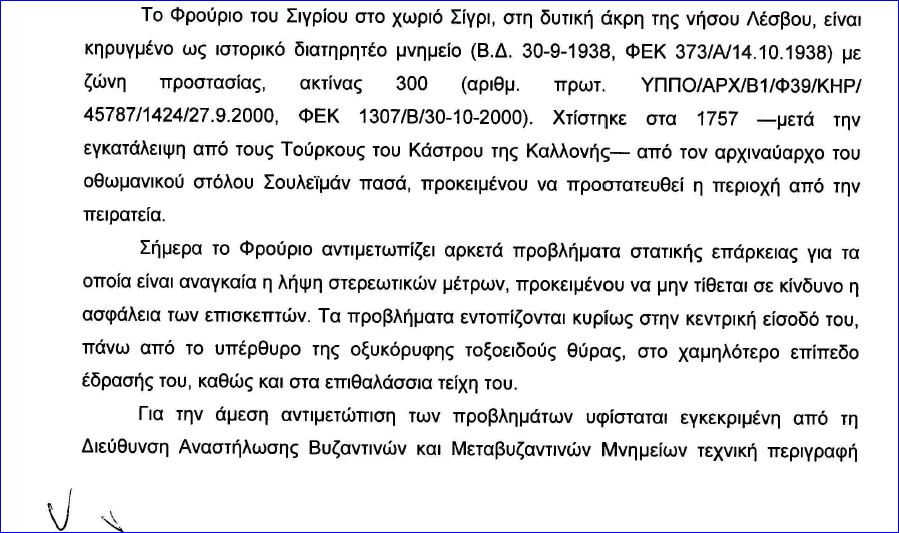 Το Φρούριο του Σιγρίου στο χωριό Σίγρι, στη δυτική άκρη της νήσου Λέσβου, είναι κηρυγμένο ως ιστορικό διατηρητέο μνημείο (Β.Δ. 30-9-1938, ΦΕΚ 373/Α/14.10.1938) με ζώνη προστασίας, ακτίνας 300 (αριθμ. πρωτ. ΥΠΠΟ/ΑΡΧ/Β1/Φ39/ΚΗΡ/ 45787/1424/27.9.2000, ΦΕΚ 1307/Β/30-10-2000). Χτίστηκε στα 1757 —μετά την εγκατάλειψη από τους Τούρκους του Κάστρου της Καλλονής— από τον αρχιναύαρχο του οθωμανικού στόλου Σουλεϊμάν πασά, προκειμένου να προστατευθεί η περιοχή από την πειρατεία.

Σήμερα το Φρούριο αντιμετωπίζει αρκετά προβλήματα στατικής επάρκειας για τα οποία είναι αναγκαία η λήψη στερεωτικών μέτρων, προκειμένου να μην τίθεται σε κίνδυνο η ασφάλεια των επισκεπτών. Τα προβλήματα εντοπίζονται κυρίως στην κεντρική είσοδό του, πάνω από το υπέρθυρο της οξυκόρυφης τοξοειδούς θύρας, στο χαμηλότερο επίπεδο έδρασής του, καθώς και στα επιθαλάσσια τείχη του.

Για την άμεση αντιμετώπιση των προβλημάτων υφίσταται εγκεκριμένη από τη Διεύθυνση Αναστήλωσης Βυζαντινών και Μεταβυζαντινών Μνημείων τεχνική περιγραφή